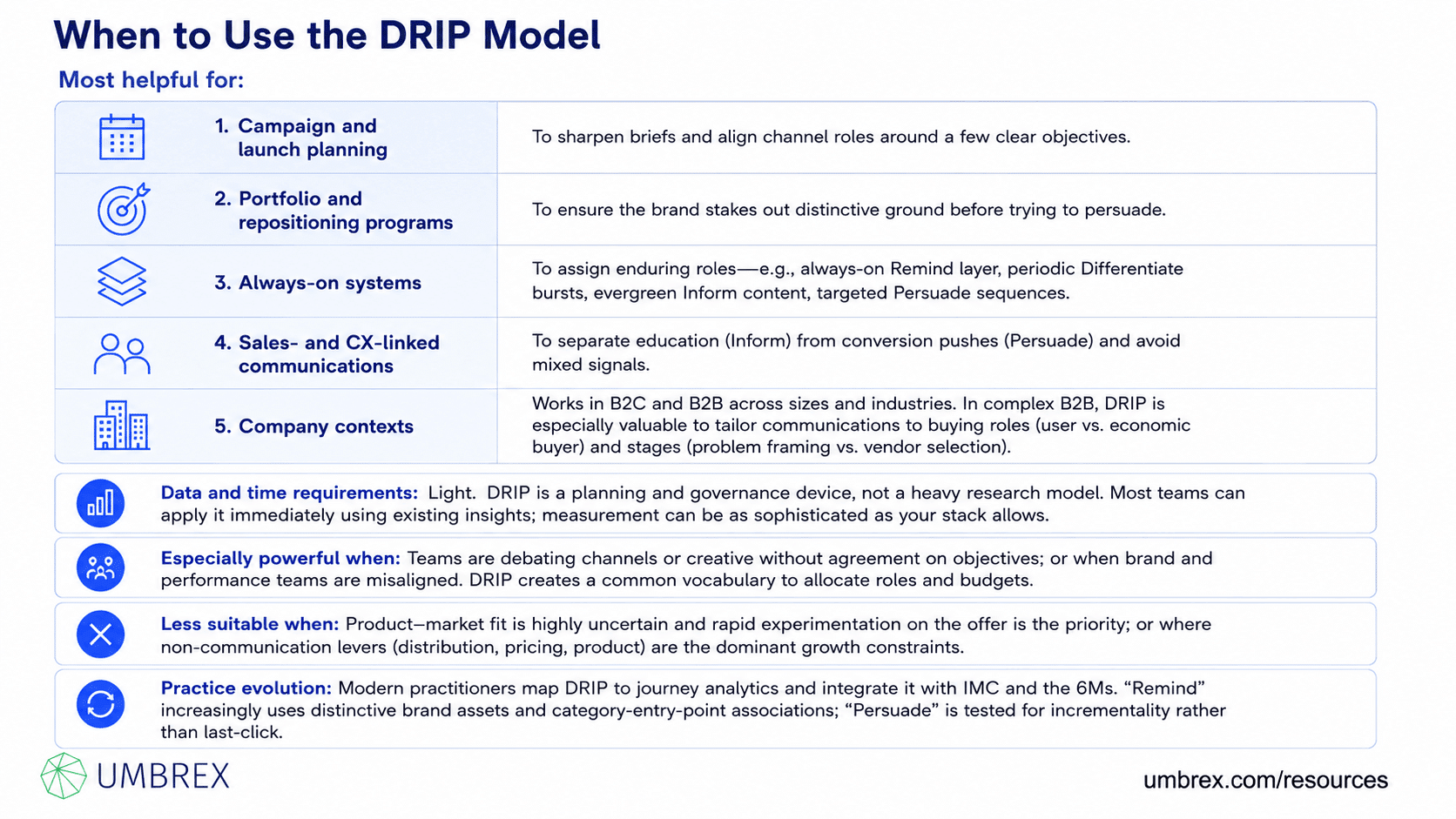 When to Use the DRIP Model

Most helpful for:

| 1. Campaign and launch planning | To sharpen briefs and align channel roles around a few clear objectives. |
|---|---|
| 2. Portfolio and repositioning programs | To ensure the brand stakes out distinctive ground before trying to persuade. |
| 3. Always-on systems | To assign enduring roles—e.g., always-on Remind layer, periodic Differentiate bursts, evergreen Inform content, targeted Persuade sequences. |
| 4. Sales- and CX-linked communications | To separate education (Inform) from conversion pushes (Persuade) and avoid mixed signals. |
| 5. Company contexts | Works in B2C and B2B across sizes and industries. In complex B2B, DRIP is especially valuable to tailor communications to buying roles (user vs. economic buyer) and stages (problem framing vs. vendor selection). |

Data and time requirements: Light. DRIP is a planning and governance device, not a heavy research model. Most teams can apply it immediately using existing insights; measurement can be as sophisticated as your stack allows.

Especially powerful when: Teams are debating channels or creative without agreement on objectives; or when brand and performance teams are misaligned. DRIP creates a common vocabulary to allocate roles and budgets.

Less suitable when: Product–market fit is highly uncertain and rapid experimentation on the offer is the priority; or where non-communication levers (distribution, pricing, product) are the dominant growth constraints.

Practice evolution: Modern practitioners map DRIP to journey analytics and integrate it with IMC and the 6Ms. "Remind" increasingly uses distinctive brand assets and category-entry-point associations; "Persuade" is tested for incrementality rather than last-click.

UMBREX

umbrex.com/resources